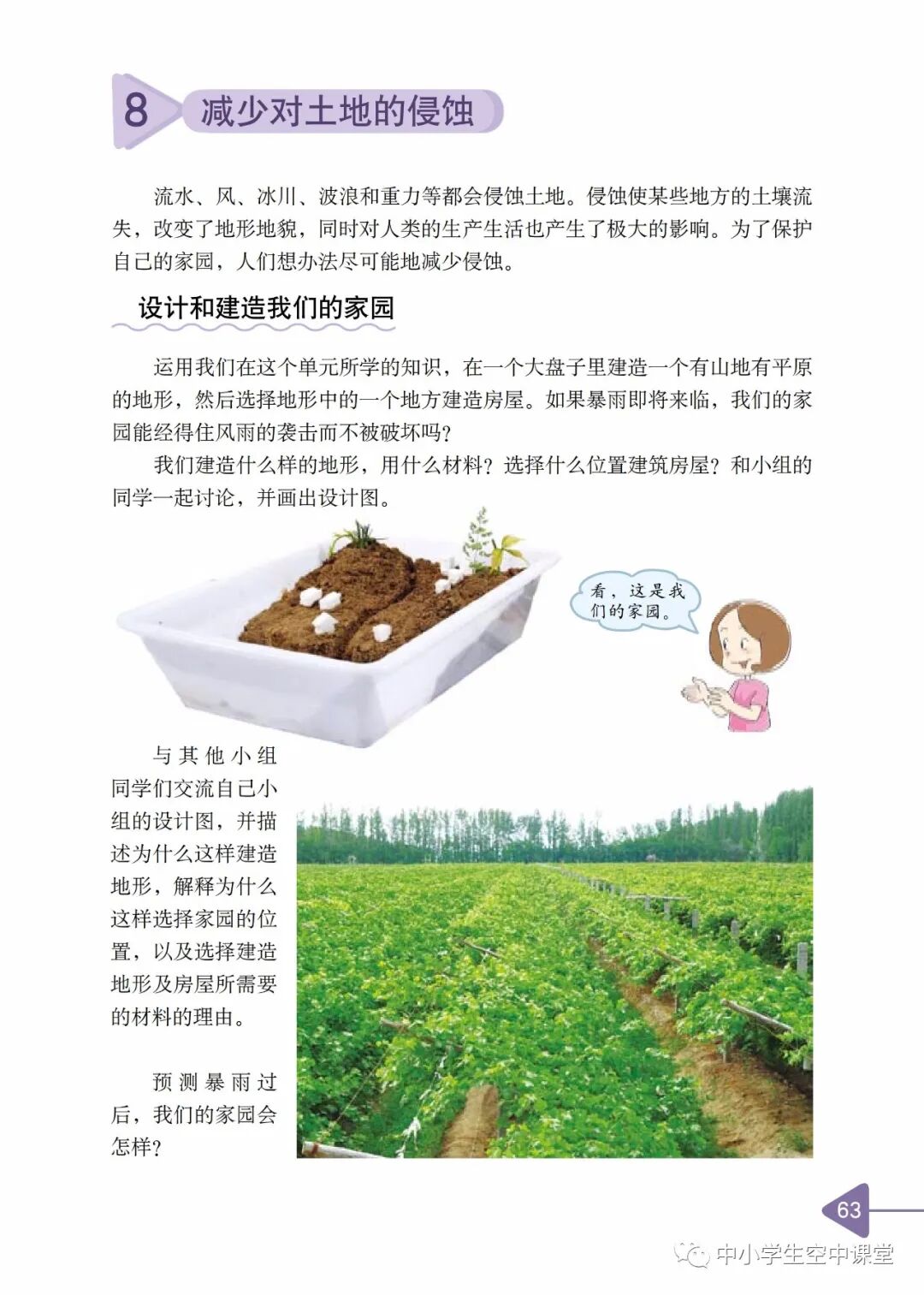 8 减少对土地的侵蚀

流水、风、冰川、波浪和重力等都会侵蚀土地。侵蚀使某些地方的土壤流失，改变了地形地貌，同时对人类的生产生活也产生了极大的影响。为了保护自己的家园，人们想办法尽可能地减少侵蚀。

设计和建造我们的家园

运用我们在这个单元所学的知识，在一个大盘子里建造一个有山地有平原的地形，然后选择地形中的一个地方建造房屋。如果暴雨即将来临，我们的家园能经得住风雨的袭击而不被破坏吗？

我们建造什么样的地形，用什么材料？选择什么位置建筑房屋？和小组的同学一起讨论，并画出设计图。

看，这是我们的家园。

与其他小组同学们交流自己小组的设计图，并描述为什么这样建造地形，解释为什么这样选择家园的位置，以及选择建造地形及房屋所需要的材料的理由。

预测暴雨过后，我们的家园会怎样？

63

中小学生空中课堂